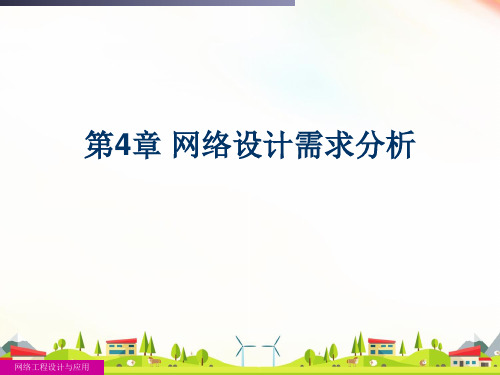 第4章 网络设计需求分析

网络工程设计与应用